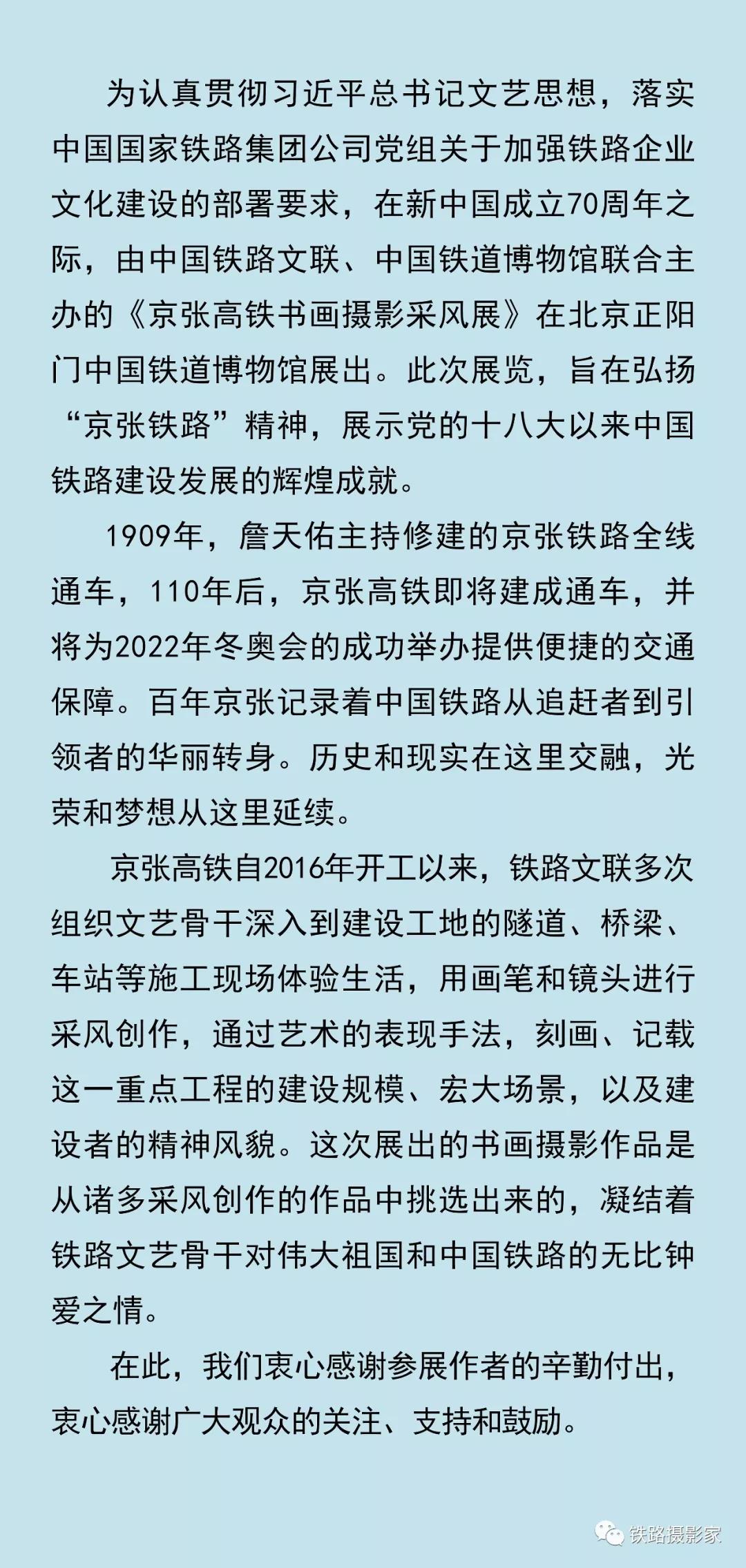 为认真贯彻习近平总书记文艺思想，落实中国国家铁路集团公司党组关于加强铁路企业文化建设的部署要求，在新中国成立70周年之际，由中国铁路文联、中国铁道博物馆联合主办的《京张高铁书画摄影采风展》在北京正阳门中国铁道博物馆展出。此次展览，旨在弘扬“京张铁路”精神，展示党的十八大以来中国铁路建设发展的辉煌成就。

1909年，詹天佑主持修建的京张铁路全线通车，110年后，京张高铁即将建成通车，并将为2022年冬奥会的成功举办提供便捷的交通保障。百年京张记录着中国铁路从追赶者到引领者的华丽转身。历史和现实在这里交融，光荣和梦想从这里延续。

京张高铁自2016年开工以来，铁路文联多次组织文艺骨干深入到建设工地的隧道、桥梁、车站等施工现场体验生活，用画笔和镜头进行采风创作，通过艺术的表现手法，刻画、记载这一重点工程的建设规模、宏大场景，以及建设者的精神风貌。这次展出的书画摄影作品是从诸多采风创作的作品中挑选出来的，凝结着铁路文艺骨干对伟大祖国和中国铁路的无比钟爱之情。

在此，我们衷心感谢参展作者的辛勤付出，衷心感谢广大观众的关注、支持和鼓励。

铁路摄影家